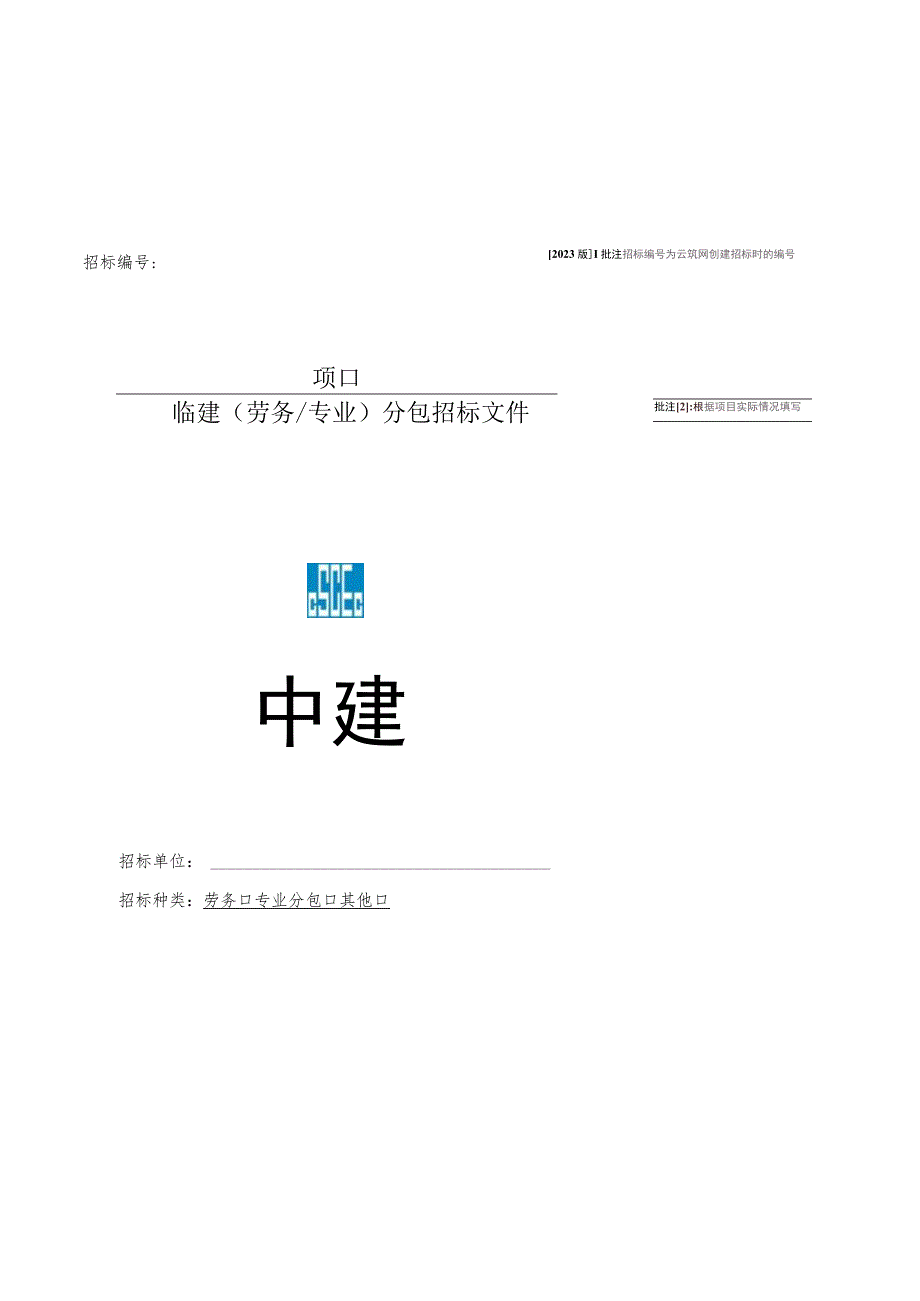 招标编号：

[2023版]1批注招标编号为云筑网创建招标时的编号

项口

临建（劳务/专业）分包招标文件

批注[2]:根据项目实际情况填写

中建

招标单位：

招标种类：劳务口专业分包口其他口